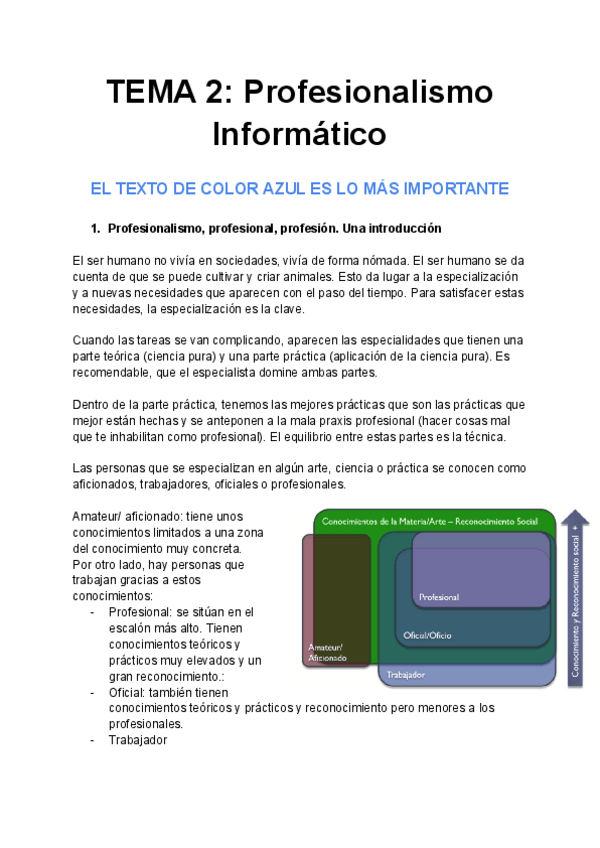 TEMA 2: Profesionalismo Informático

EL TEXTO DE COLOR AZUL ES LO MÁS IMPORTANTE

1. Profesionalismo, profesional, profesión. Una introducción

El ser humano no vivía en sociedades, vivía de forma nómada. El ser humano se da cuenta de que se puede cultivar y criar animales. Esto da lugar a la especialización y a nuevas necesidades que aparecen con el paso del tiempo. Para satisfacer estas necesidades, la especialización es la clave.

Cuando las tareas se van complicando, aparecen las especialidades que tienen una parte teórica (ciencia pura) y una parte práctica (aplicación de la ciencia pura). Es recomendable, que el especialista domine ambas partes.

Dentro de la parte práctica, tenemos las mejores prácticas que son las prácticas que mejor están hechas y se anteponen a la mala praxis profesional (hacer cosas mal que te inhabilitan como profesional). El equilibrio entre estas partes es la técnica.

Las personas que se especializan en algún arte, ciencia o práctica se conocen como aficionados, trabajadores, oficiales o profesionales.

Amateur/ aficionado: tiene unos conocimientos limitados a una zona del conocimiento muy concreta. Por otro lado, hay personas que trabajan gracias a estos conocimientos:
- Profesional: se sitúan en el escalón más alto. Tienen conocimientos teóricos y prácticos muy elevados y un gran reconocimiento.:
- Oficial: también tienen conocimientos teóricos y prácticos y reconocimiento pero menores a los profesionales.
- Trabajador

Conocimientos de la Materia/Arte – Reconocimiento Social
Profesional
Oficial/Oficio
Amateur/ Aficionado
Trabajador
Conocimiento y Reconocimiento social +